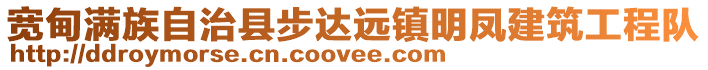 宽甸满族自治县步达远镇明凤建筑工程队
http://ddroymorse.cn.coovee.com